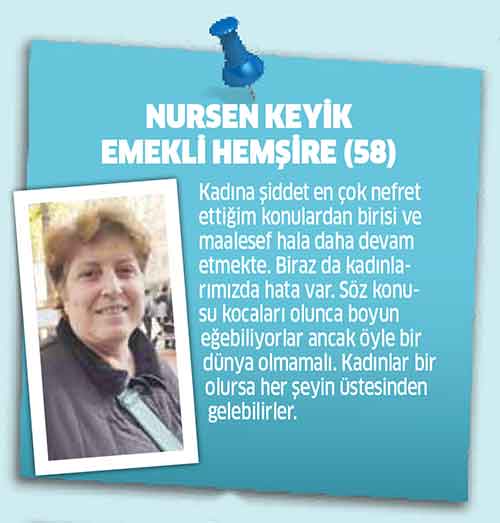 NURSEN KEYİK
EMEKLİ HEMŞİRE (58)

Kadına şiddet en çok nefret ettiğim konulardan birisi ve maalesef hala daha devam etmekte. Biraz da kadınlarımızda hata var. Söz konusu kocaları olunca boyun eğebiliyorlar ancak öyle bir dünya olmamalı. Kadınlar bir olursa her şeyin üstesinden gelebilirler.